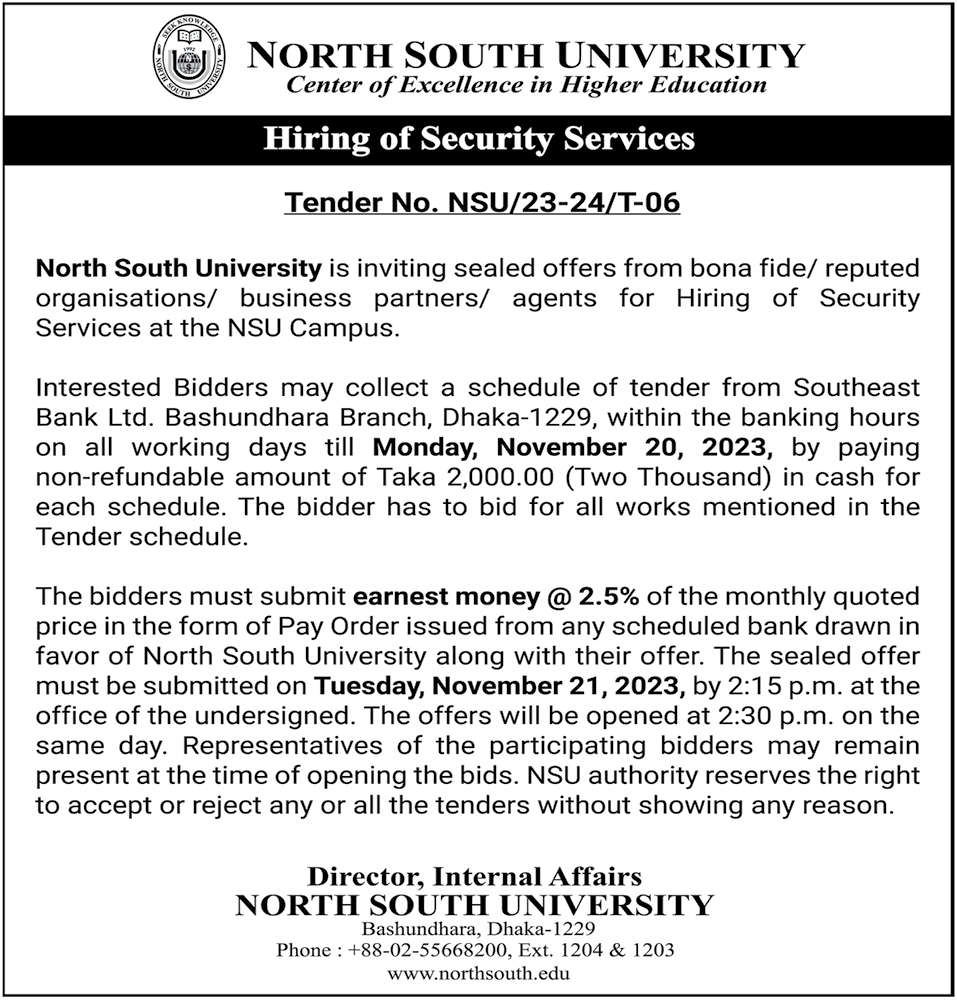 SEEK KNOWLEDGE
1992
NORTH SOUTH UNIVERSITY

NORTH SOUTH UNIVERSITY
Center of Excellence in Higher Education

Hiring of Security Services

Tender No. NSU/23-24/T-06

North South University is inviting sealed offers from bona fide/ reputed organisations/ business partners/ agents for Hiring of Security Services at the NSU Campus.

Interested Bidders may collect a schedule of tender from Southeast Bank Ltd. Bashundhara Branch, Dhaka-1229, within the banking hours on all working days till Monday, November 20, 2023, by paying non-refundable amount of Taka 2,000.00 (Two Thousand) in cash for each schedule. The bidder has to bid for all works mentioned in the Tender schedule.

The bidders must submit earnest money @ 2.5% of the monthly quoted price in the form of Pay Order issued from any scheduled bank drawn in favor of North South University along with their offer. The sealed offer must be submitted on Tuesday, November 21, 2023, by 2:15 p.m. at the office of the undersigned. The offers will be opened at 2:30 p.m. on the same day. Representatives of the participating bidders may remain present at the time of opening the bids. NSU authority reserves the right to accept or reject any or all the tenders without showing any reason.

Director, Internal Affairs
NORTH SOUTH UNIVERSITY
Bashundhara, Dhaka-1229
Phone : +88-02-55668200, Ext. 1204 & 1203
www.northsouth.edu